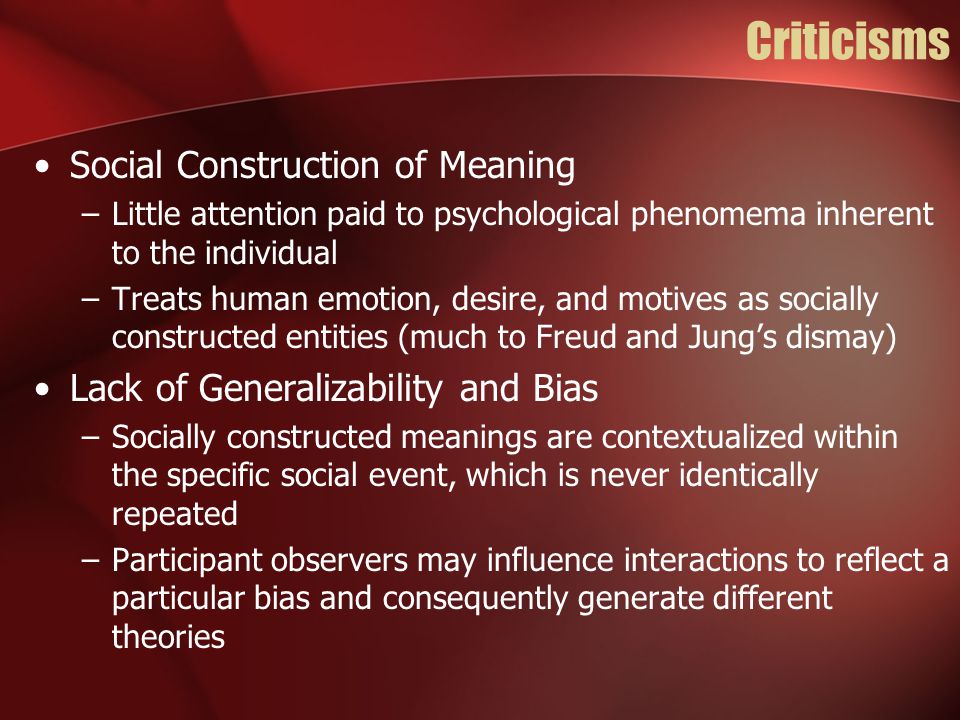 Criticisms

• Social Construction of Meaning
– Little attention paid to psychological phenomema inherent to the individual
– Treats human emotion, desire, and motives as socially constructed entities (much to Freud and Jung's dismay)

• Lack of Generalizability and Bias
– Socially constructed meanings are contextualized within the specific social event, which is never identically repeated
– Participant observers may influence interactions to reflect a particular bias and consequently generate different theories